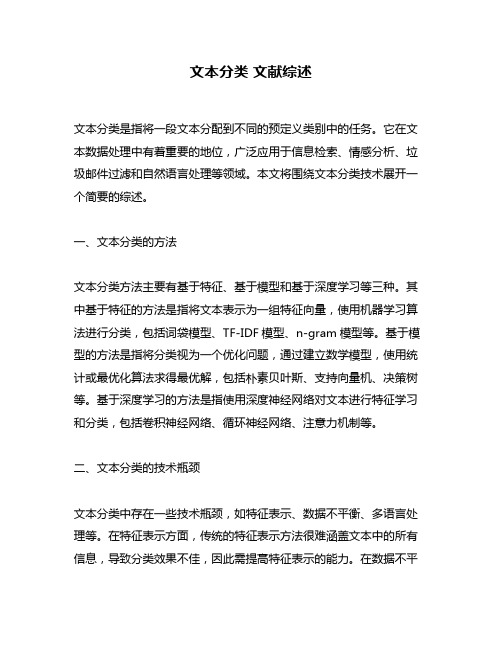 文本分类 文献综述

文本分类是指将一段文本分配到不同的预定义类别中的任务。它在文本数据处理中有着重要的地位，广泛应用于信息检索、情感分析、垃圾邮件过滤和自然语言处理等领域。本文将围绕文本分类技术展开一个简要的综述。

一、文本分类的方法

文本分类方法主要有基于特征、基于模型和基于深度学习等三种。其中基于特征的方法是指将文本表示为一组特征向量，使用机器学习算法进行分类，包括词袋模型、TF-IDF 模型、n-gram 模型等。基于模型的方法是指将分类视为一个优化问题，通过建立数学模型，使用统计或最优化算法求得最优解，包括朴素贝叶斯、支持向量机、决策树等。基于深度学习的方法是指使用深度神经网络对文本进行特征学习和分类，包括卷积神经网络、循环神经网络、注意力机制等。

二、文本分类的技术瓶颈

文本分类中存在一些技术瓶颈，如特征表示、数据不平衡、多语言处理等。在特征表示方面，传统的特征表示方法很难涵盖文本中的所有信息，导致分类效果不佳，因此需提高特征表示的能力。在数据不平